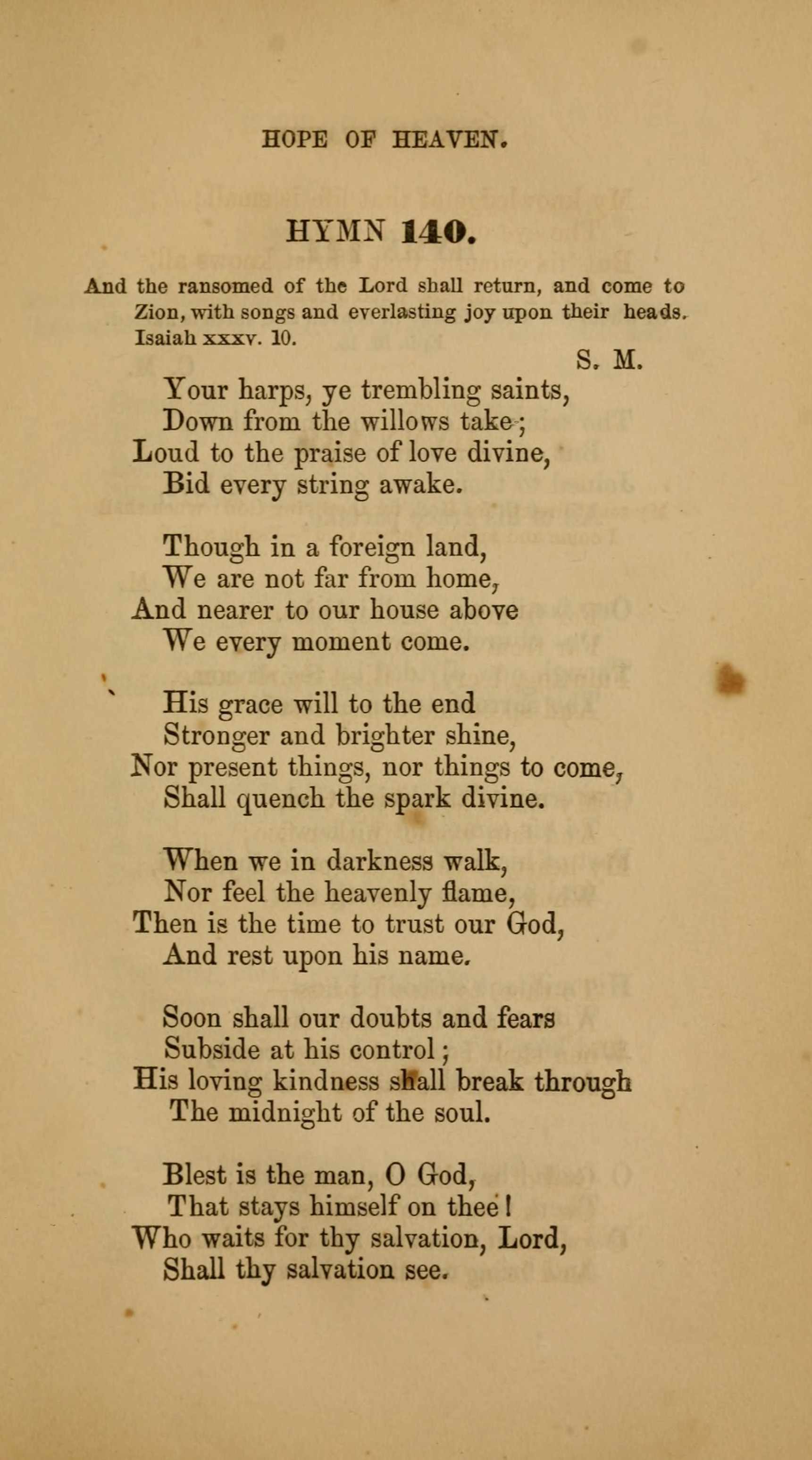 HOPE OF HEAVEN.

HYMN 140.

And the ransomed of the Lord shall return, and come to Zion, with songs and everlasting joy upon their heads. Isaiah xxxv. 10.

S. M.

Your harps, ye trembling saints,
Down from the willows take;
Loud to the praise of love divine,
Bid every string awake.

Though in a foreign land,
We are not far from home,
And nearer to our house above
We every moment come.

His grace will to the end
Stronger and brighter shine,
Nor present things, nor things to come,
Shall quench the spark divine.

When we in darkness walk,
Nor feel the heavenly flame,
Then is the time to trust our God,
And rest upon his name.

Soon shall our doubts and fears
Subside at his control;
His loving kindness shall break through
The midnight of the soul.

Blest is the man, O God,
That stays himself on thee!
Who waits for thy salvation, Lord,
Shall thy salvation see.